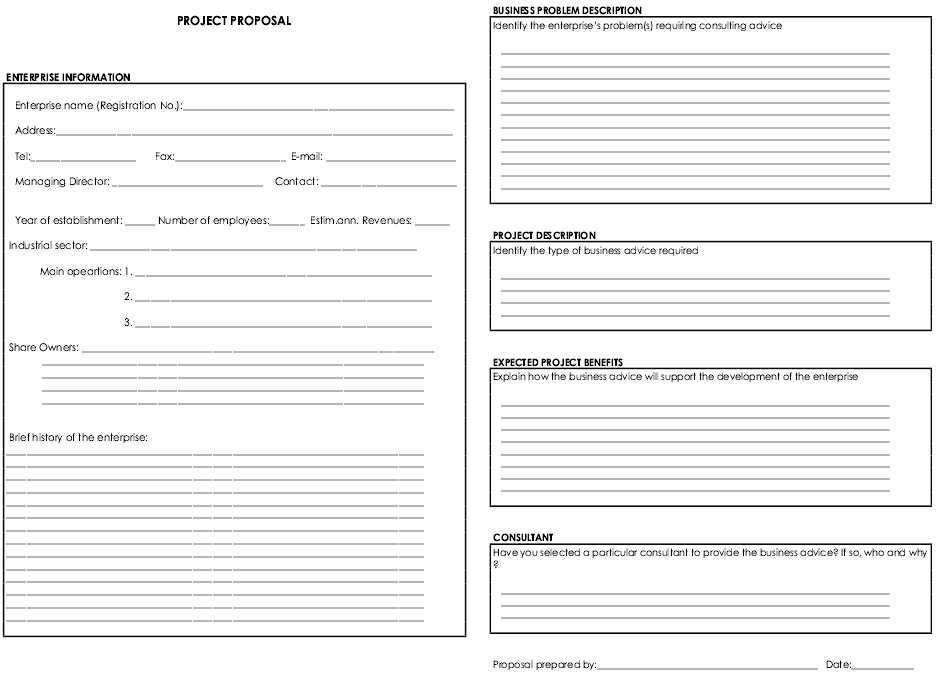 PROJECT PROPOSAL

ENTERPRISE INFORMATION

Enterprise name (Registration No.):

Address:

Tel:

Fax:

E-mail:

Managing Director:

Contact:

Year of establishment:

Number of employees:

Estim.ann. Revenues:

Industrial sector:

Main opeartions: 1.

2.

3.

Share Owners:

Brief history of the enterprise:

BUSINESS PROBLEM DESCRIPTION

Identify the enterprise's problem(s) requiring consulting advice

PROJECT DESCRIPTION

Identify the type of business advice required

EXPECTED PROJECT BENEFITS

Explain how the business advice will support the development of the enterprise

CONSULTANT

Have you selected a particular consultant to provide the business advice? If so, who and why ?

Proposal prepared by:

Date: